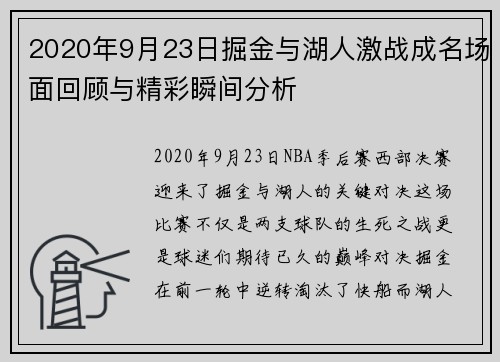 2020年9月23日掘金与湖人激战成名场面回顾与精彩瞬间分析

2020年9月23日NBA季后赛西部决赛迎来了掘金与湖人的关键对决这场比赛不仅是两支球队的生死之战更是球迷们期待已久的巅峰对决掘金在前一轮中逆转淘汰了快船而湖人